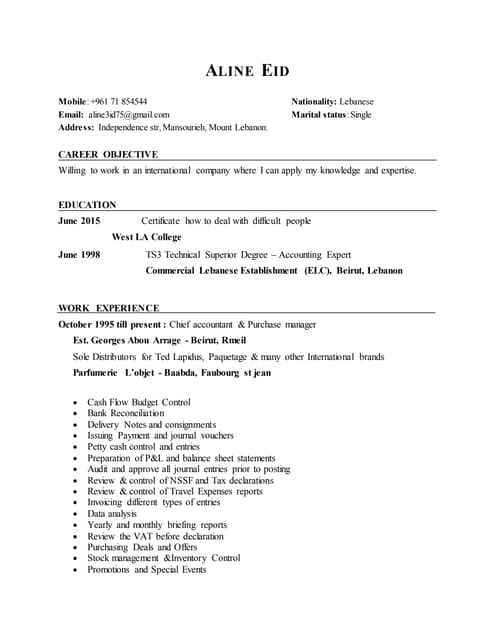 ALINE EID

Mobile: +961 71 854544
Email: aline3id75@gmail.com
Address: Independence str, Mansourieh, Mount Lebanon.

Nationality: Lebanese
Marital status: Single

CAREER OBJECTIVE

Willing to work in an international company where I can apply my knowledge and expertise.

EDUCATION

June 2015 Certificate how to deal with difficult people
West LA College

June 1998 TS3 Technical Superior Degree – Accounting Expert
Commercial Lebanese Establishment (ELC), Beirut, Lebanon

WORK EXPERIENCE

October 1995 till present : Chief accountant & Purchase manager
Est. Georges Abou Arrage - Beirut, Rmeil
Sole Distributors for Ted Lapidus, Paquetage & many other International brands
Parfumerie L'objet - Baabda, Faubourg st jean

• Cash Flow Budget Control
• Bank Reconciliation
• Delivery Notes and consignments
• Issuing Payment and journal vouchers
• Petty cash control and entries
• Preparation of P&L and balance sheet statements
• Audit and approve all journal entries prior to posting
• Review & control of NSSF and Tax declarations
• Review & control of Travel Expenses reports
• Invoicing different types of entries
• Data analysis
• Yearly and monthly briefing reports
• Review the VAT before declaration
• Purchasing Deals and Offers
• Stock management &Inventory Control
• Promotions and Special Events